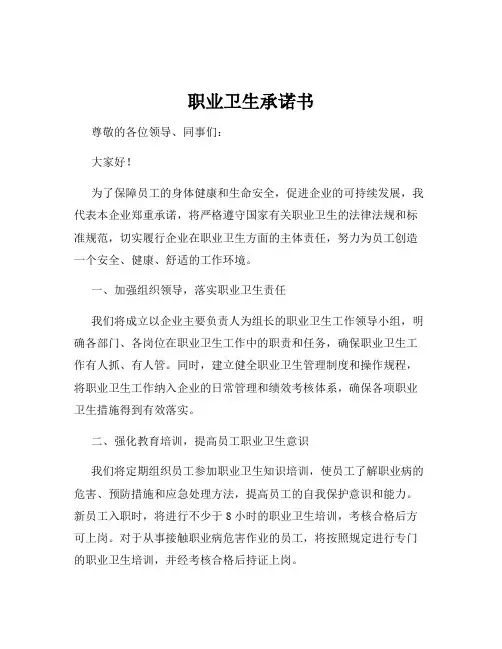 职业卫生承诺书

尊敬的各位领导、同事们：

大家好！

为了保障员工的身体健康和生命安全，促进企业的可持续发展，我代表本企业郑重承诺，将严格遵守国家有关职业卫生的法律法规和标准规范，切实履行企业在职业卫生方面的主体责任，努力为员工创造一个安全、健康、舒适的工作环境。

一、加强组织领导，落实职业卫生责任

我们将成立以企业主要负责人为组长的职业卫生工作领导小组，明确各部门、各岗位在职业卫生工作中的职责和任务，确保职业卫生工作有人抓、有人管。同时，建立健全职业卫生管理制度和操作规程，将职业卫生工作纳入企业的日常管理和绩效考核体系，确保各项职业卫生措施得到有效落实。

二、强化教育培训，提高员工职业卫生意识

我们将定期组织员工参加职业卫生知识培训，使员工了解职业病的危害、预防措施和应急处理方法，提高员工的自我保护意识和能力。新员工入职时，将进行不少于 8 小时的职业卫生培训，考核合格后方可上岗。对于从事接触职业病危害作业的员工，将按照规定进行专门的职业卫生培训，并经考核合格后持证上岗。